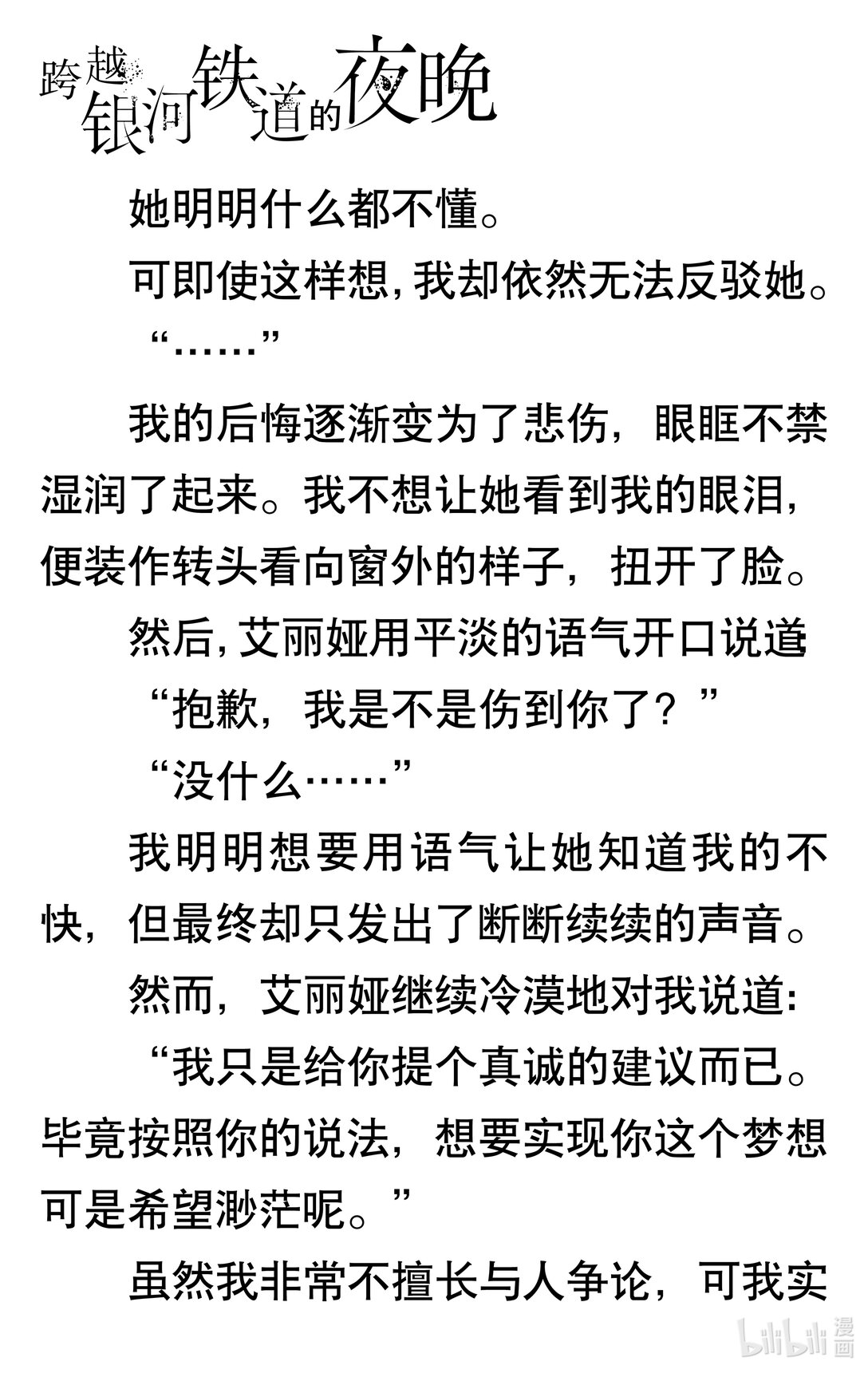 跨越银河铁道的夜晚

她明明什么都不懂。

可即使这样想，我却依然无法反驳她。

“……”

我的后悔逐渐变为了悲伤，眼眶不禁湿润了起来。我不想让她看到我的眼泪，便装作转头看向窗外的样子，扭开了脸。

然后，艾丽娅用平淡的语气开口说道

“抱歉，我是不是伤到你了？”

“没什么……”

我明明想要用语气让她知道我的不快，但最终却只发出了断断续续的声音。

然而，艾丽娅继续冷漠地对我说道：

“我只是给你提个真诚的建议而已。毕竟按照你的说法，想要实现你这个梦想可是希望渺茫呢。”

虽然我非常不擅长与人争论，可我实

bilibili 漫画